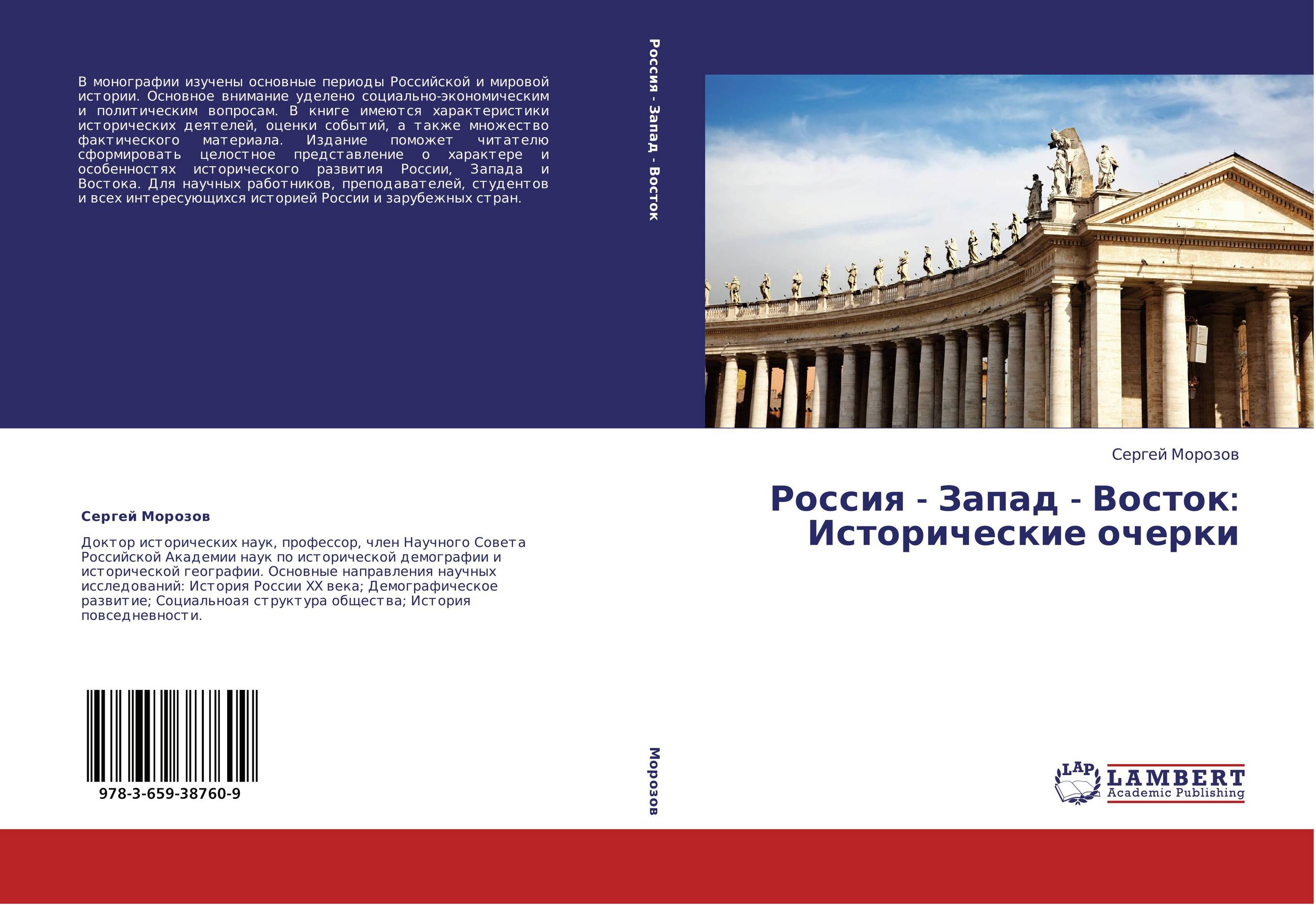 В монографии изучены основные периоды Российской и мировой истории. Основное внимание уделено социально-экономическим и политическим вопросам. В книге имеются характеристики исторических деятелей, оценки событий, а также множество фактического материала. Издание поможет читателю сформировать целостное представление о характере и особенностях исторического развития России, Запада и Востока. Для научных работников, преподавателей, студентов и всех интересующихся историей России и зарубежных стран.

Сергей Морозов

Доктор исторических наук, профессор, член Научного Совета Российской Академии наук по исторической демографии и исторической географии. Основные направления научных исследований: История России XX века; Демографическое развитие; Социальноая структура общества; История повседневности.

978-3-659-38760-9

Россия - Запад - Восток

Морозов

Сергей Морозов

Россия - Запад - Восток: Исторические очерки

LAP LAMBERT Academic Publishing